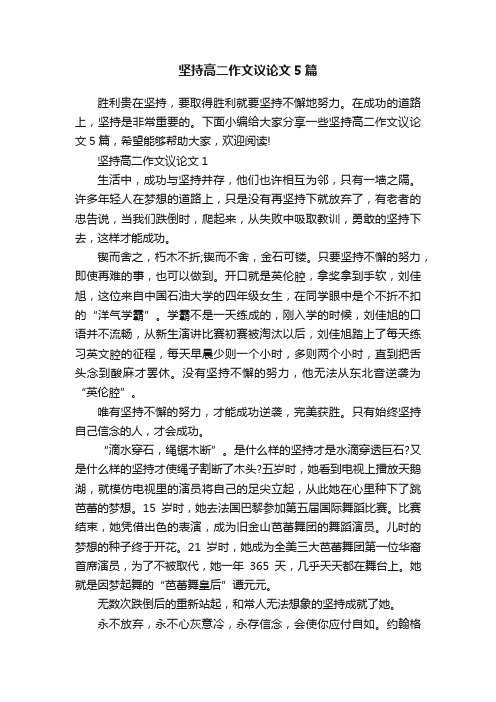 坚持高二作文议论文 5 篇

胜利贵在坚持，要取得胜利就要坚持不懈地努力。在成功的道路上，坚持是非常重要的。下面小编给大家分享一些坚持高二作文议论文 5 篇，希望能够帮助大家，欢迎阅读!

坚持高二作文议论文 1

生活中，成功与坚持并存，他们也许相互为邻，只有一墙之隔。许多年轻人在梦想的道路上，只是没有再坚持下就放弃了，有老者的忠告说，当我们跌倒时，爬起来，从失败中吸取教训，勇敢的坚持下去，这样才能成功。

锲而舍之，朽木不折;锲而不舍，金石可镂。只要坚持不懈的努力，即使再难的事，也可以做到。开口就是英伦腔，拿奖拿到手软，刘佳旭，这位来自中国石油大学的四年级女生，在同学眼中是个不折不扣的“洋气学霸”。学霸不是一天练成的，刚入学的时候，刘佳旭的口语并不流畅，从新生演讲比赛初赛被淘汰以后，刘佳旭踏上了每天练习英文腔的征程，每天早晨少则一个小时，多则两个小时，直到把舌头念到酸麻才罢休。没有坚持不懈的努力，他无法从东北音逆袭为“英伦腔”。

唯有坚持不懈的努力，才能成功逆袭，完美获胜。只有始终坚持自己信念的人，才会成功。

“滴水穿石，绳锯木断”。是什么样的坚持才是水滴穿透巨石?又是什么样的坚持才使绳子割断了木头?五岁时，她看到电视上播放天鹅湖，就模仿电视里的演员将自己的足尖立起，从此她在心里种下了跳芭蕾的梦想。15 岁时，她去法国巴黎参加第五届国际舞蹈比赛。比赛结束，她凭借出色的表演，成为旧金山芭蕾舞团的舞蹈演员。儿时的梦想的种子终于开花。21 岁时，她成为全美三大芭蕾舞团第一位华裔首席演员，为了不被取代，她一年 365 天，几乎天天都在舞台上。她就是因梦起舞的“芭蕾舞皇后”谭元元。

无数次跌倒后的重新站起，和常人无法想象的坚持成就了她。

永不放弃，永不心灰意冷，永存信念，会使你应付自如。约翰格